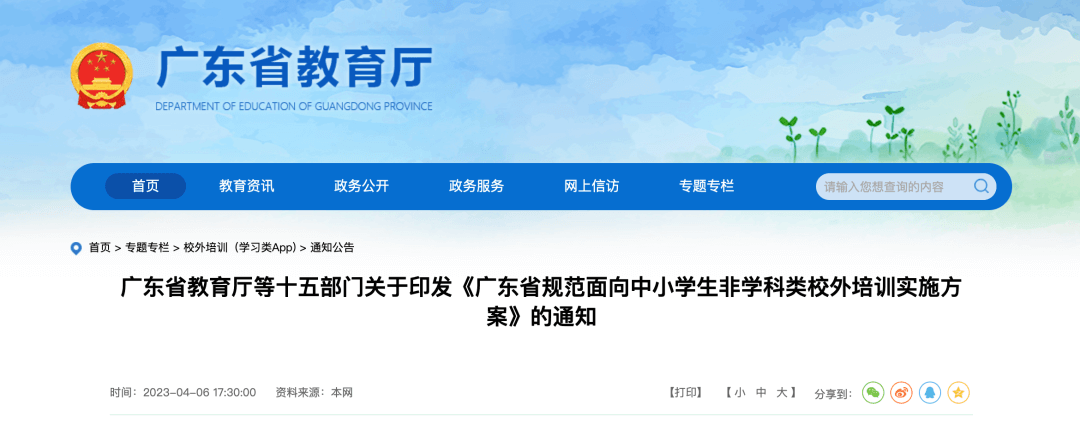 广东省教育厅
DEPARTMENT OF EDUCATION OF GUANGDONG PROVINCE

首页 教育资讯 政务公开 政务服务 网上信访 专题专栏 请输入您想查询的内容

首页 > 专题专栏 > 校外培训（学习类App）> 通知公告

广东省教育厅等十五部门关于印发《广东省规范面向中小学生非学科类校外培训实施方案》的通知

时间：2023-04-06 17:30:00 资料来源：本网 【打印】 【 小 中 大 】 分享到：